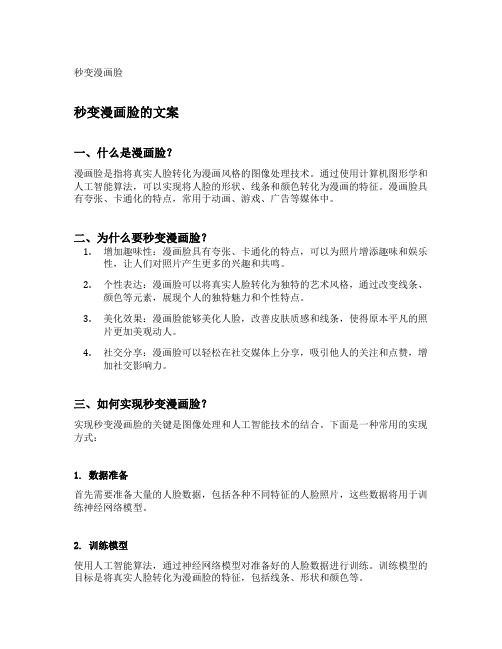 秒变漫画脸

秒变漫画脸的文案

一、什么是漫画脸？

漫画脸是指将真实人脸转化为漫画风格的图像处理技术。通过使用计算机图形学和人工智能算法，可以实现将人脸的形状、线条和颜色转化为漫画的特征。漫画脸具有夸张、卡通化的特点，常用于动画、游戏、广告等媒体中。

二、为什么要秒变漫画脸？

1. 增加趣味性：漫画脸具有夸张、卡通化的特点，可以为照片增添趣味和娱乐性，让人们对照片产生更多的兴趣和共鸣。

2. 个性表达：漫画脸可以将真实人脸转化为独特的艺术风格，通过改变线条、颜色等元素，展现个人的独特魅力和个性特点。

3. 美化效果：漫画脸能够美化人脸，改善皮肤质感和线条，使得原本平凡的照片更加美观动人。

4. 社交分享：漫画脸可以轻松在社交媒体上分享，吸引他人的关注和点赞，增加社交影响力。

三、如何实现秒变漫画脸？

实现秒变漫画脸的关键是图像处理和人工智能技术的结合。下面是一种常用的实现方式：

1. 数据准备

首先需要准备大量的人脸数据，包括各种不同特征的人脸照片，这些数据将用于训练神经网络模型。

2. 训练模型

使用人工智能算法，通过神经网络模型对准备好的人脸数据进行训练。训练模型的目标是将真实人脸转化为漫画脸的特征，包括线条、形状和颜色等。